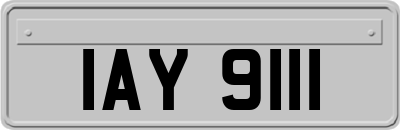 IAY 9111